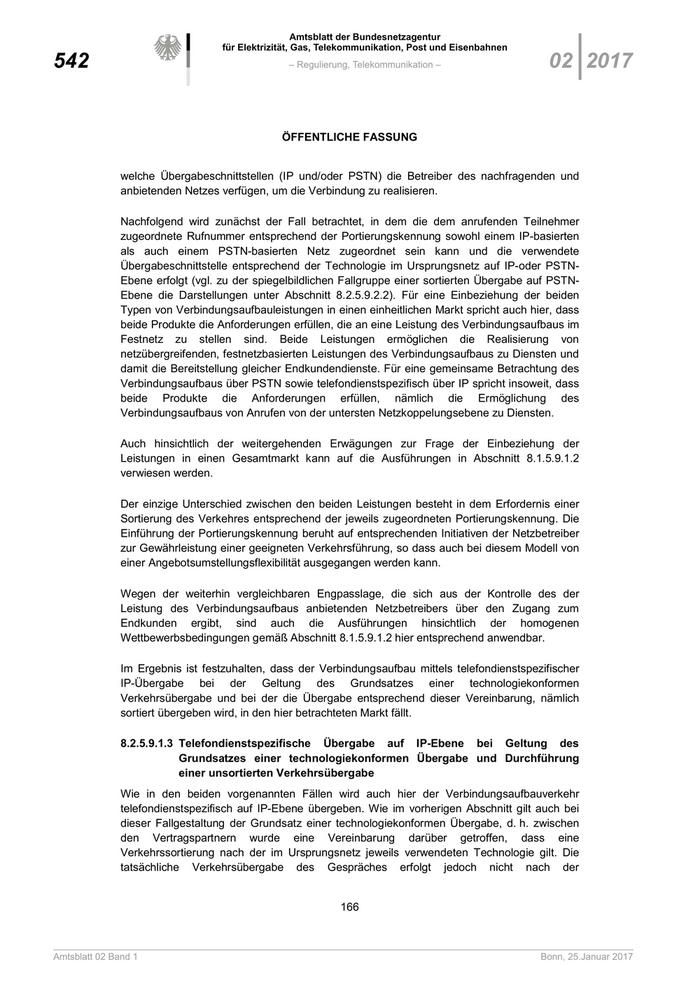 542

Amtsblatt der Bundesnetzagentur für Elektrizität, Gas, Telekommunikation, Post und Eisenbahnen

– Regulierung, Telekommunikation –

02 2017

ÖFFENTLICHE FASSUNG

welche Übergabeschnittstellen (IP und/oder PSTN) die Betreiber des nachfragenden und anbietenden Netzes verfügen, um die Verbindung zu realisieren.

Nachfolgend wird zunächst der Fall betrachtet, in dem die dem anrufenden Teilnehmer zugeordnete Rufnummer entsprechend der Portierungskennung sowohl einem IP-basierten als auch einem PSTN-basierten Netz zugeordnet sein kann und die verwendete Übergabeschnittstelle entsprechend der Technologie im Ursprungsnetz auf IP-oder PSTN-Ebene erfolgt (vgl. zu der spiegelbildlichen Fallgruppe einer sortierten Übergabe auf PSTN-Ebene die Darstellungen unter Abschnitt 8.2.5.9.2.2). Für eine Einbeziehung der beiden Typen von Verbindungsaufbauleistungen in einen einheitlichen Markt spricht auch hier, dass beide Produkte die Anforderungen erfüllen, die an eine Leistung des Verbindungsaufbaus im Festnetz zu stellen sind. Beide Leistungen ermöglichen die Realisierung von netzübergreifenden, festnetzbasierten Leistungen des Verbindungsaufbaus zu Diensten und damit die Bereitstellung gleicher Endkundendienste. Für eine gemeinsame Betrachtung des Verbindungsaufbaus über PSTN sowie telefondienstspezifisch über IP spricht insoweit, dass beide Produkte die Anforderungen erfüllen, nämlich die Ermöglichung des Verbindungsaufbaus von Anrufen von der untersten Netzkoppelungsebene zu Diensten.

Auch hinsichtlich der weitergehenden Erwägungen zur Frage der Einbeziehung der Leistungen in einen Gesamtmarkt kann auf die Ausführungen in Abschnitt 8.1.5.9.1.2 verwiesen werden.

Der einzige Unterschied zwischen den beiden Leistungen besteht in dem Erfordernis einer Sortierung des Verkehres entsprechend der jeweils zugeordneten Portierungskennung. Die Einführung der Portierungskennung beruht auf entsprechenden Initiativen der Netzbetreiber zur Gewährleistung einer geeigneten Verkehrsführung, so dass auch bei diesem Modell von einer Angebotsumstellungsflexibilität ausgegangen werden kann.

Wegen der weiterhin vergleichbaren Engpasslage, die sich aus der Kontrolle des der Leistung des Verbindungsaufbaus anbietenden Netzbetreibers über den Zugang zum Endkunden ergibt, sind auch die Ausführungen hinsichtlich der homogenen Wettbewerbsbedingungen gemäß Abschnitt 8.1.5.9.1.2 hier entsprechend anwendbar.

Im Ergebnis ist festzuhalten, dass der Verbindungsaufbau mittels telefondienstspezifischer IP-Übergabe bei der Geltung des Grundsatzes einer technologiekonformen Verkehrsübergabe und bei der die Übergabe entsprechend dieser Vereinbarung, nämlich sortiert übergeben wird, in den hier betrachteten Markt fällt.

8.2.5.9.1.3 Telefondienstspezifische Übergabe auf IP-Ebene bei Geltung des Grundsatzes einer technologiekonformen Übergabe und Durchführung einer unsortierten Verkehrsübergabe

Wie in den beiden vorgenannten Fällen wird auch hier der Verbindungsaufbauverkehr telefondienstspezifisch auf IP-Ebene übergeben. Wie im vorherigen Abschnitt gilt auch bei dieser Fallgestaltung der Grundsatz einer technologiekonformen Übergabe, d. h. zwischen den Vertragspartnern wurde eine Vereinbarung darüber getroffen, dass eine Verkehrssortierung nach der im Ursprungsnetz jeweils verwendeten Technologie gilt. Die tatsächliche Verkehrsübergabe des Gespräches erfolgt jedoch nicht nach der

166

Amtsblatt 02 Band 1

Bonn, 25.Januar 2017